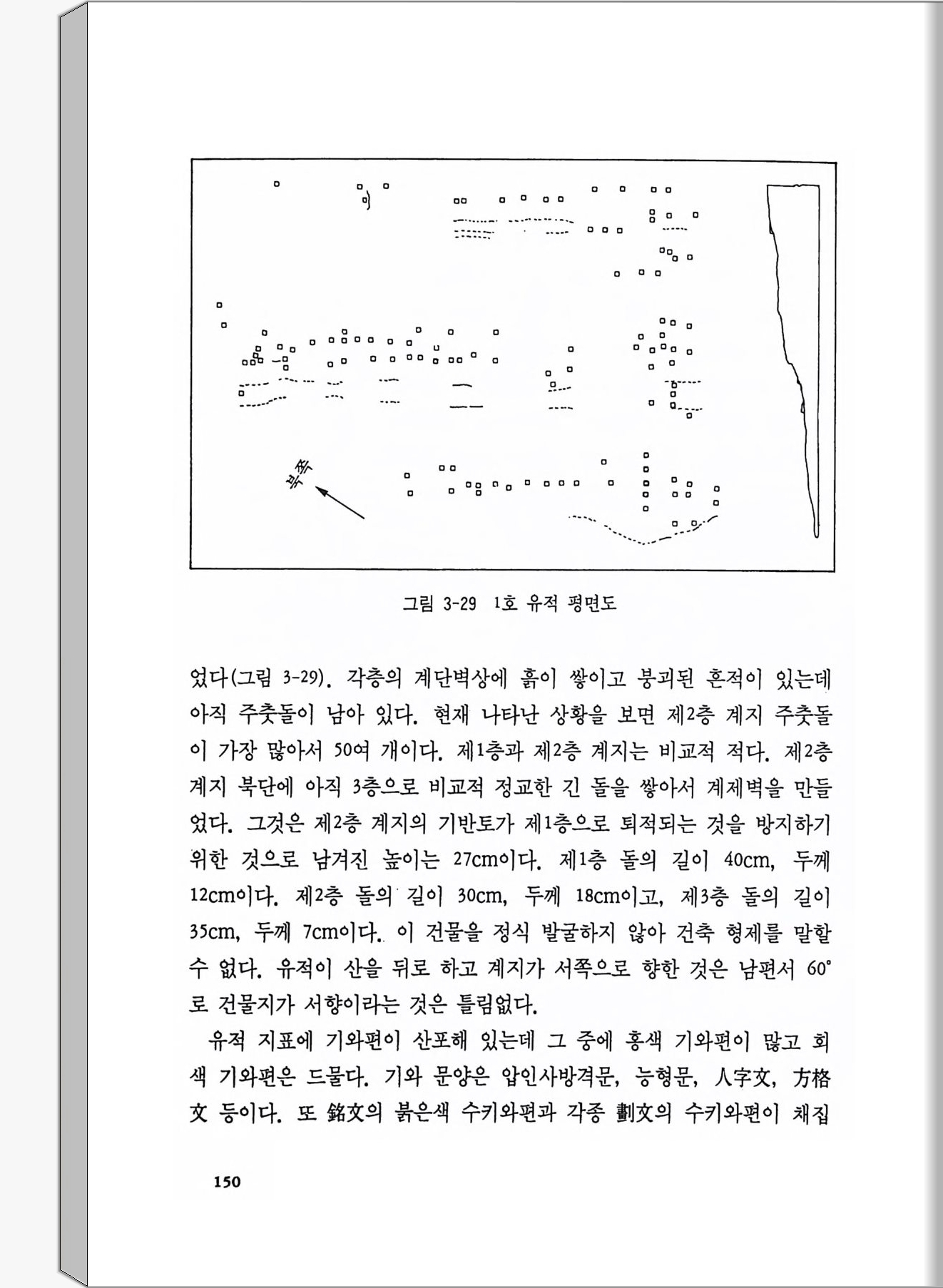 북쪽

그림 3-29 1호 유적 평면도

었다(그림 3-29). 각층의 계단벽상에 흙이 쌓이고 붕괴된 흔적이 있는데 아직 주춧돌이 남아 있다. 현재 나타난 상황을 보면 제2층 계지 주춧돌이 가장 많아서 50여 개이다. 제1층과 제2층 계지는 비교적 적다. 제2층 계지 북단에 아직 3층으로 비교적 정교한 긴 돌을 쌓아서 계제벽을 만들었다. 그것은 제2층 계지의 기반토가 제1층으로 퇴적되는 것을 방지하기 위한 것으로 남겨진 높이는 27cm이다. 제1층 돌의 길이 40cm, 두께 12cm이다. 제2층 돌의 길이 30cm, 두께 18cm이고, 제3층 돌의 길이 35cm, 두께 7cm이다. 이 건물을 정식 발굴하지 않아 건축 형제를 말할 수 없다. 유적이 산을 뒤로 하고 계지가 서쪽으로 향한 것은 남편서 60°로 건물지가 서향이라는 것은 틀림없다.

유적 지표에 기와편이 산포해 있는데 그 중에 홍색 기와편이 많고 회색 기와편은 드물다. 기와 문양은 압인사방격문, 능형문, 人字文, 方格文 등이다. 또 銘文의 붉은색 수키와편과 각종 劃文의 수키와편이 채집

150